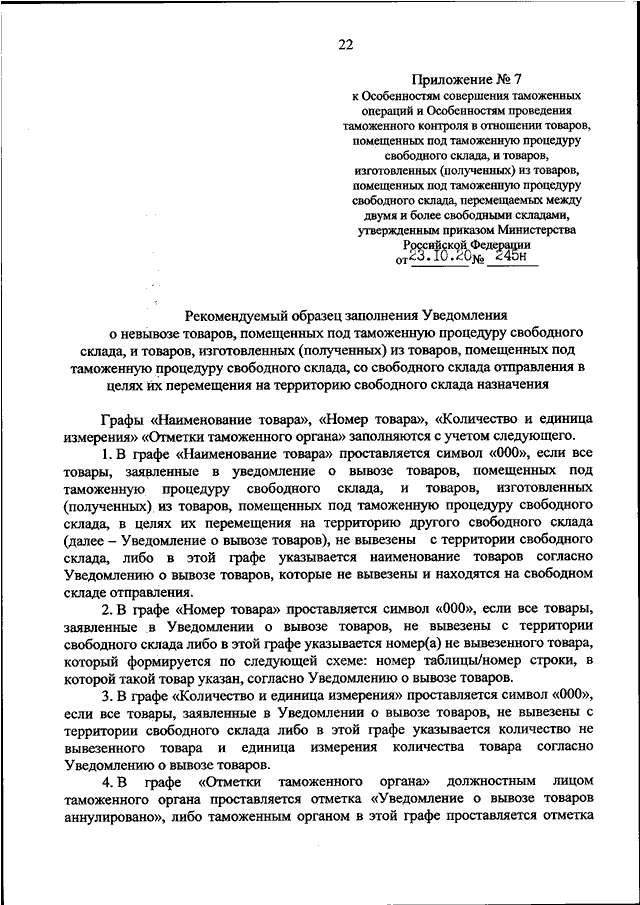 22

Приложение № 7
к Особенностям совершения таможенных операций и Особенностям проведения таможенного контроля в отношении товаров, помещенных под таможенную процедуру свободного склада, и товаров, изготовленных (полученных) из товаров, помещенных под таможенную процедуру свободного склада, перемещаемых между двумя и более свободными складами, утвержденным приказом Министерства Российской Федерации
от 23.10.20 № 245н

Рекомендуемый образец заполнения Уведомления
о невывозе товаров, помещенных под таможенную процедуру свободного склада, и товаров, изготовленных (полученных) из товаров, помещенных под таможенную процедуру свободного склада, со свободного склада отправления в целях их перемещения на территорию свободного склада назначения

Графы «Наименование товара», «Номер товара», «Количество и единица измерения» «Отметки таможенного органа» заполняются с учетом следующего.

1. В графе «Наименование товара» проставляется символ «000», если все товары, заявленные в уведомление о вывозе товаров, помещенных под таможенную процедуру свободного склада, и товаров, изготовленных (полученных) из товаров, помещенных под таможенную процедуру свободного склада, в целях их перемещения на территорию другого свободного склада (далее – Уведомление о вывозе товаров), не вывезены с территории свободного склада, либо в этой графе указывается наименование товаров согласно Уведомлению о вывозе товаров, которые не вывезены и находятся на свободном складе отправления.

2. В графе «Номер товара» проставляется символ «000», если все товары, заявленные в Уведомлении о вывозе товаров, не вывезены с территории свободного склада либо в этой графе указывается номер(а) не вывезенного товара, который формируется по следующей схеме: номер таблицы/номер строки, в которой такой товар указан, согласно Уведомлению о вывозе товаров.

3. В графе «Количество и единица измерения» проставляется символ «000», если все товары, заявленные в Уведомлении о вывозе товаров, не вывезены с территории свободного склада либо в этой графе указывается количество не вывезенного товара и единица измерения количества товара согласно Уведомлению о вывозе товаров.

4. В графе «Отметки таможенного органа» должностным лицом таможенного органа проставляется отметка «Уведомление о вывозе товаров аннулировано», либо таможенным органом в этой графе проставляется отметка